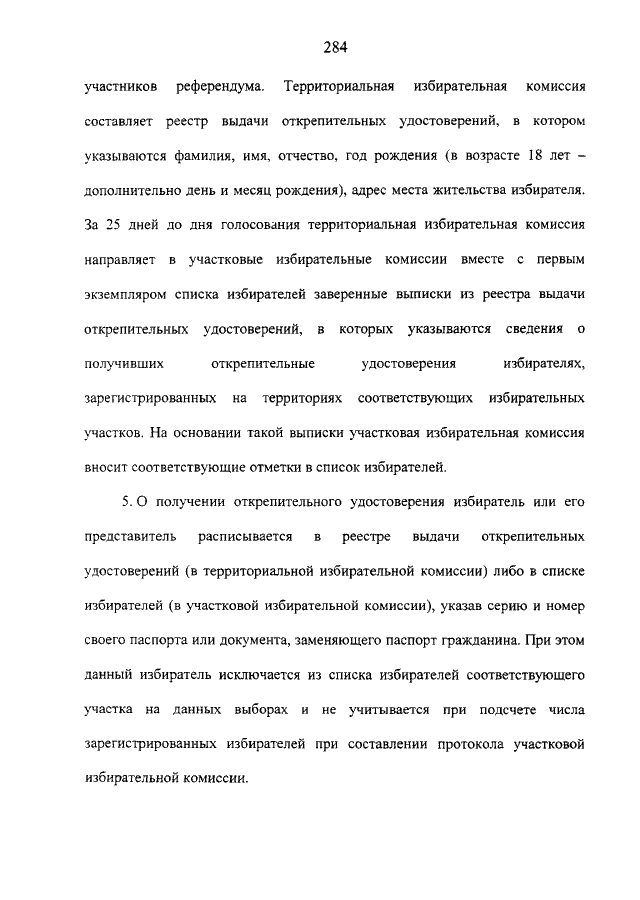 284

участников референдума. Территориальная избирательная комиссия составляет реестр выдачи открепительных удостоверений, в котором указываются фамилия, имя, отчество, год рождения (в возрасте 18 лет – дополнительно день и месяц рождения), адрес места жительства избирателя. За 25 дней до дня голосования территориальная избирательная комиссия направляет в участковые избирательные комиссии вместе с первым экземпляром списка избирателей заверенные выписки из реестра выдачи открепительных удостоверений, в которых указываются сведения о получивших открепительные удостоверения избирателях, зарегистрированных на территориях соответствующих избирательных участков. На основании такой выписки участковая избирательная комиссия вносит соответствующие отметки в список избирателей.

5. О получении открепительного удостоверения избиратель или его представитель расписывается в реестре выдачи открепительных удостоверений (в территориальной избирательной комиссии) либо в списке избирателей (в участковой избирательной комиссии), указав серию и номер своего паспорта или документа, заменяющего паспорт гражданина. При этом данный избиратель исключается из списка избирателей соответствующего участка на данных выборах и не учитывается при подсчете числа зарегистрированных избирателей при составлении протокола участковой избирательной комиссии.